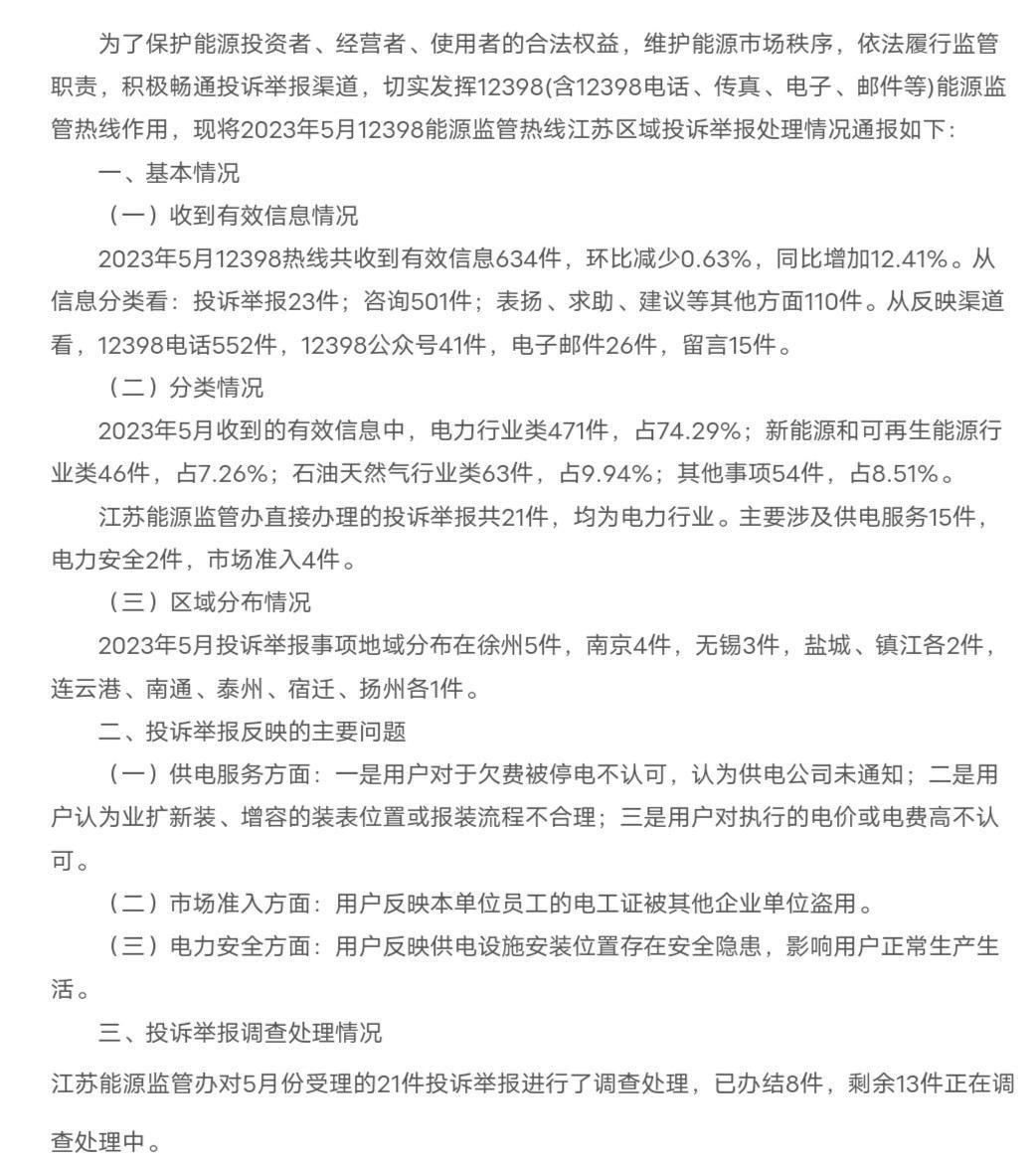 为了保护能源投资者、经营者、使用者的合法权益，维护能源市场秩序，依法履行监管职责，积极畅通投诉举报渠道，切实发挥12398(含12398电话、传真、电子、邮件等)能源监管热线作用，现将2023年5月12398能源监管热线江苏区域投诉举报处理情况通报如下:

一、基本情况

（一）收到有效信息情况

2023年5月12398热线共收到有效信息634件，环比减少0.63%，同比增加12.41%。从信息分类看：投诉举报23件；咨询501件；表扬、求助、建议等其他方面110件。从反映渠道看，12398电话552件，12398公众号41件，电子邮件26件，留言15件。

（二）分类情况

2023年5月收到的有效信息中，电力行业类471件，占74.29%；新能源和可再生能源行业类46件，占7.26%；石油天然气行业类63件，占9.94%；其他事项54件，占8.51%。

江苏能源监管办直接办理的投诉举报共21件，均为电力行业。主要涉及供电服务15件，电力安全2件，市场准入4件。

（三）区域分布情况

2023年5月投诉举报事项地域分布在徐州5件，南京4件，无锡3件，盐城、镇江各2件，连云港、南通、泰州、宿迁、扬州各1件。

二、投诉举报反映的主要问题

（一）供电服务方面：一是用户对于欠费被停电不认可，认为供电公司未通知；二是用户认为业扩新装、增容的装表位置或报装流程不合理；三是用户对执行的电价或电费高不认可。

（二）市场准入方面：用户反映本单位员工的电工证被其他企业单位盗用。

（三）电力安全方面：用户反映供电设施安装位置存在安全隐患，影响用户正常生产生活。

三、投诉举报调查处理情况

江苏能源监管办对5月份受理的21件投诉举报进行了调查处理，已办结8件，剩余13件正在调查处理中。